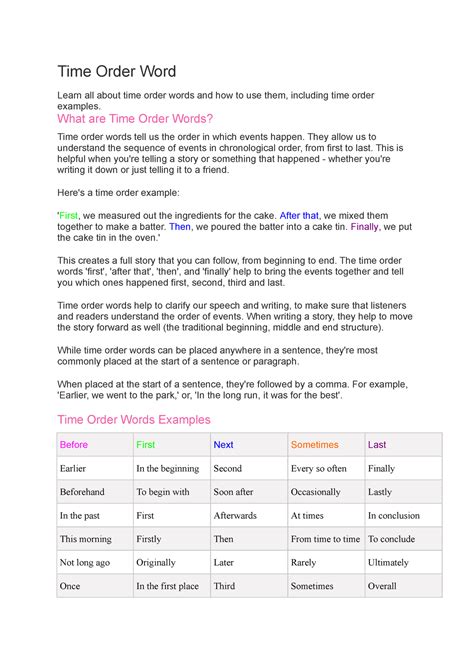 Time Order Word

Learn all about time order words and how to use them, including time order examples.

What are Time Order Words?

Time order words tell us the order in which events happen. They allow us to understand the sequence of events in chronological order, from first to last. This is helpful when you're telling a story or something that happened - whether you're writing it down or just telling it to a friend.

Here's a time order example:

'First, we measured out the ingredients for the cake. After that, we mixed them together to make a batter. Then, we poured the batter into a cake tin. Finally, we put the cake tin in the oven.'

This creates a full story that you can follow, from beginning to end. The time order words 'first', 'after that', 'then', and 'finally' help to bring the events together and tell you which ones happened first, second, third and last.

Time order words help to clarify our speech and writing, to make sure that listeners and readers understand the order of events. When writing a story, they help to move the story forward as well (the traditional beginning, middle and end structure).

While time order words can be placed anywhere in a sentence, they're most commonly placed at the start of a sentence or paragraph.

When placed at the start of a sentence, they're followed by a comma. For example, 'Earlier, we went to the park,' or, 'In the long run, it was for the best'.

Time Order Words Examples

| Before | First | Next | Sometimes | Last |
|---|---|---|---|---|
| Earlier | In the beginning | Second | Every so often | Finally |
| Beforehand | To begin with | Soon after | Occasionally | Lastly |
| In the past | First | Afterwards | At times | In conclusion |
| This morning | Firstly | Then | From time to time | To conclude |
| Not long ago | Originally | Later | Rarely | Ultimately |
| Once | In the first place | Third | Sometimes | Overall |